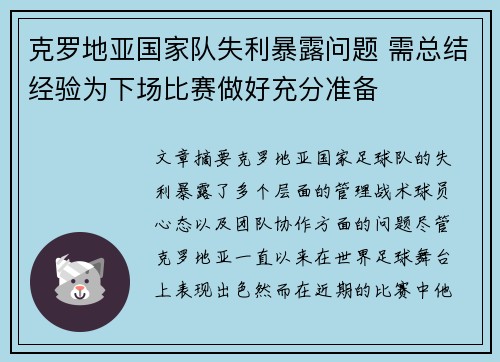 克罗地亚国家队失利暴露问题 需总结经验为下场比赛做好充分准备

文章摘要克罗地亚国家足球队的失利暴露了多个层面的管理战术球员心态以及团队协作方面的问题尽管克罗地亚一直以来在世界足球舞台上表现出色然而在近期的比赛中他